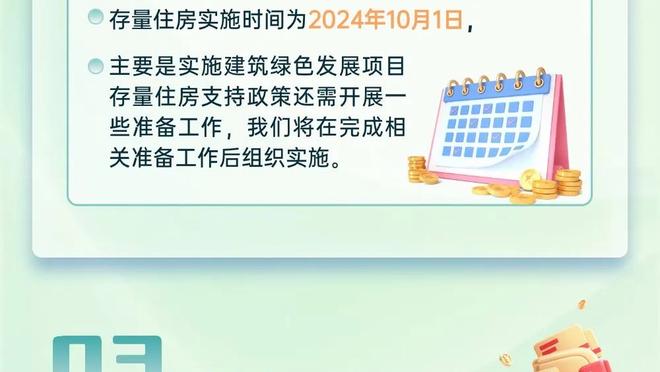 存量住房实施时间为2024年10月1日，

主要是实施建筑绿色发展项目存量住房支持政策还需开展一些准备工作，我们将在完成相关准备工作后组织实施。

03